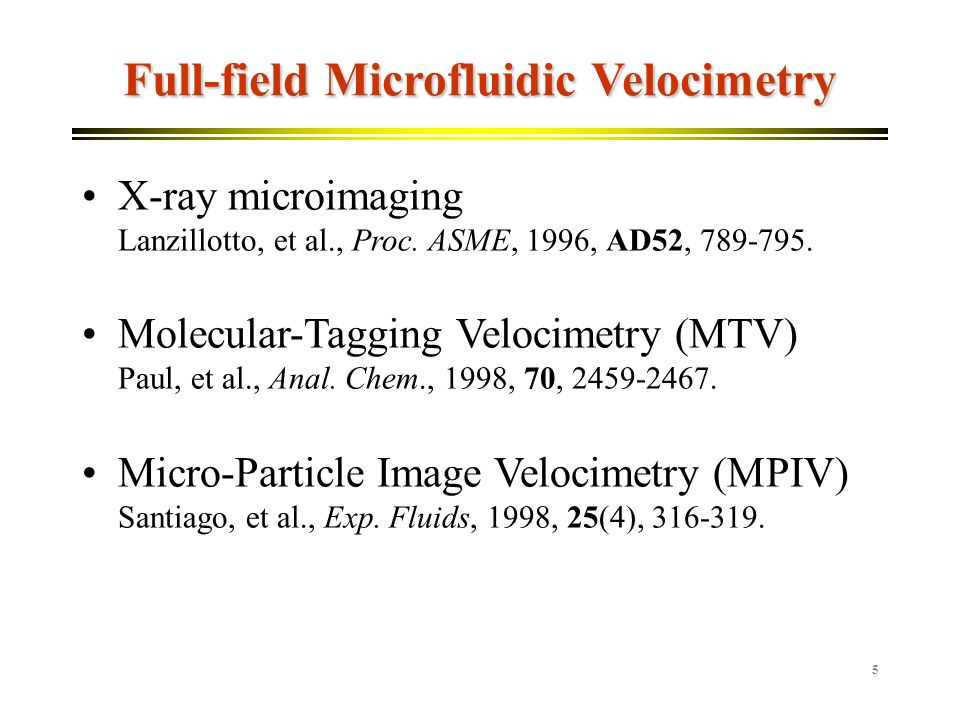 Full-field Microfluidic Velocimetry

• X-ray microimaging
Lanzillotto, et al., Proc. ASME, 1996, AD52, 789-795.

• Molecular-Tagging Velocimetry (MTV)
Paul, et al., Anal. Chem., 1998, 70, 2459-2467.

• Micro-Particle Image Velocimetry (MPIV)
Santiago, et al., Exp. Fluids, 1998, 25(4), 316-319.

5